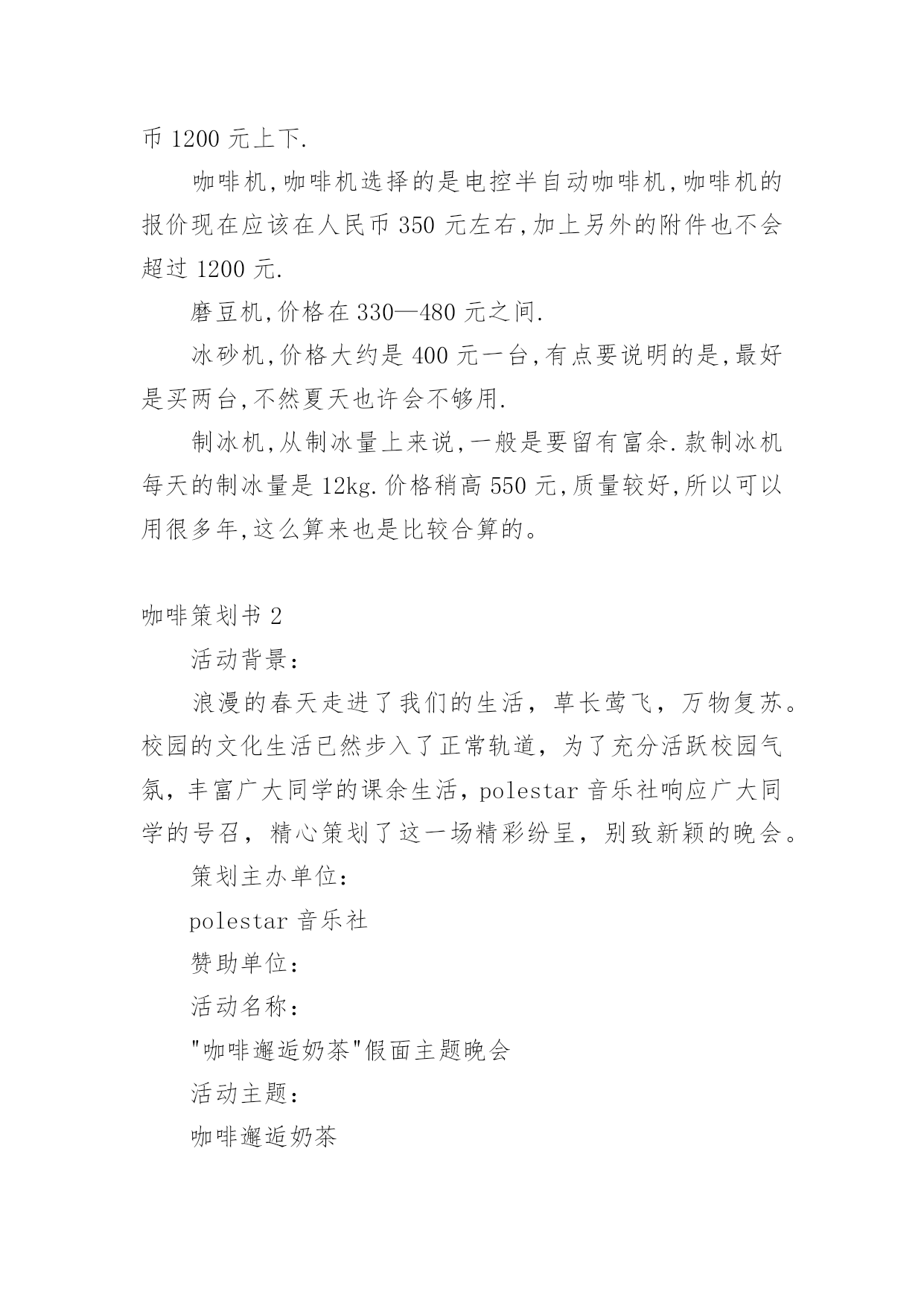 币 1200 元上下.

咖啡机,咖啡机选择的是电控半自动咖啡机,咖啡机的报价现在应该在人民币 350 元左右,加上另外的附件也不会超过 1200 元.

磨豆机,价格在 330—480 元之间.

冰砂机,价格大约是 400 元一台,有点要说明的是,最好是买两台,不然夏天也许会不够用.

制冰机,从制冰量上来说,一般是要留有富余.款制冰机每天的制冰量是 12kg.价格稍高 550 元,质量较好,所以可以用很多年,这么算来也是比较合算的。

咖啡策划书 2

活动背景:

浪漫的春天走进了我们的生活，草长莺飞，万物复苏。校园的文化生活已然步入了正常轨道，为了充分活跃校园气氛，丰富广大同学的课余生活，polestar 音乐社响应广大同学的号召，精心策划了这一场精彩纷呈，别致新颖的晚会。

策划主办单位:

polestar 音乐社

赞助单位:

活动名称:

"咖啡邂逅奶茶"假面主题晚会

活动主题:

咖啡邂逅奶茶